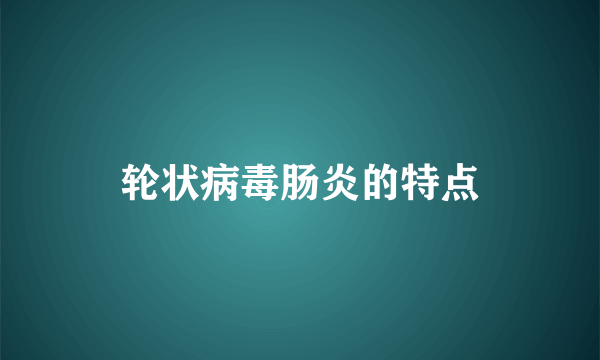 轮状病毒肠炎的特点